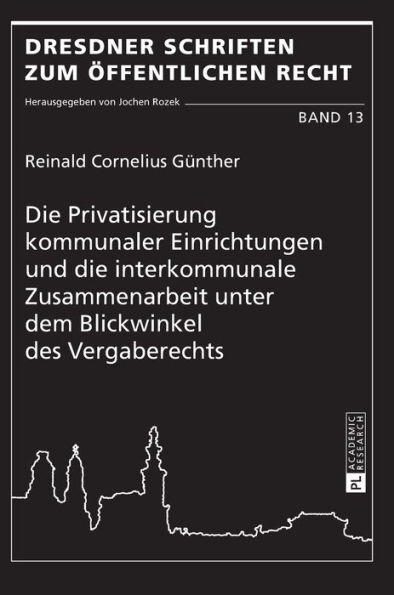 DRESDNER SCHRIFTEN ZUM ÖFFENTLICHEN RECHT

Herausgegeben von Jochen Rozek

BAND 13

Reinald Cornelius Günther

Die Privatisierung kommunaler Einrichtungen und die interkommunale Zusammenarbeit unter dem Blickwinkel des Vergaberechts

PL ACADEMIC RESEARCH